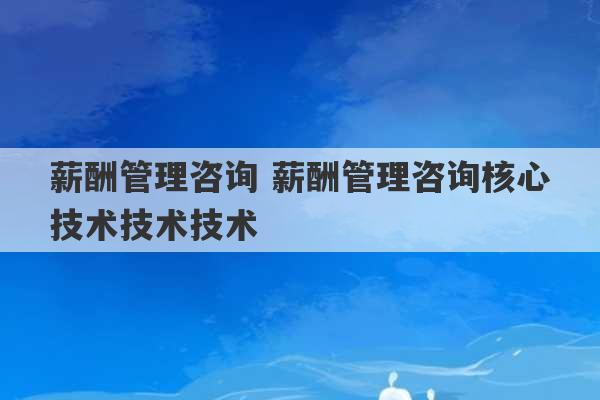 薪酬管理咨询 薪酬管理咨询核心技术技术技术